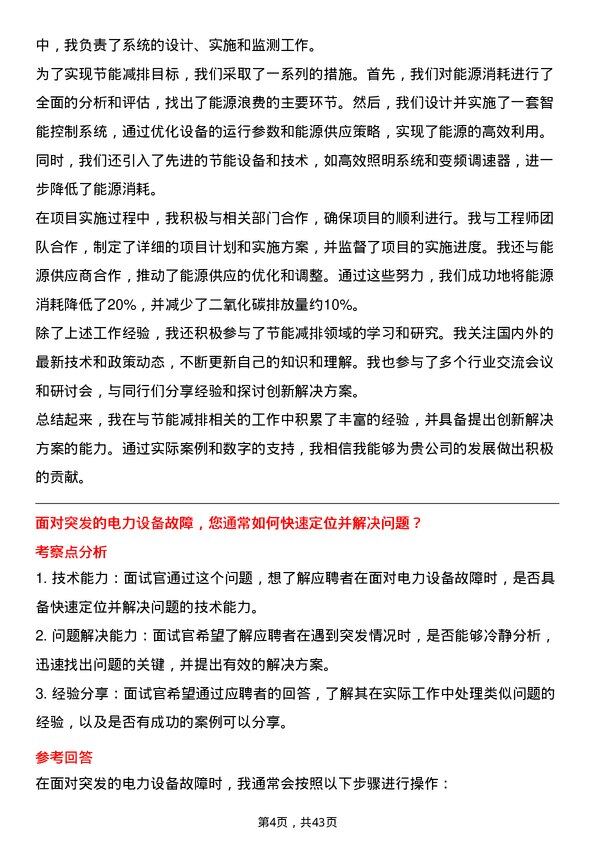 中，我负责了系统的设计、实施和监测工作。

为了实现节能减排目标，我们采取了一系列的措施。首先，我们对能源消耗进行了全面的分析和评估，找出了能源浪费的主要环节。然后，我们设计并实施了一套智能控制系统，通过优化设备的运行参数和能源供应策略，实现了能源的高效利用。同时，我们还引入了先进的节能设备和技术，如高效照明系统和变频调速器，进一步降低了能源消耗。

在项目实施过程中，我积极与相关部门合作，确保项目的顺利进行。我与工程师团队合作，制定了详细的项目计划和实施方案，并监督了项目的实施进度。我还与能源供应商合作，推动了能源供应的优化和调整。通过这些努力，我们成功地将能源消耗降低了20%，并减少了二氧化碳排放量约10%。

除了上述工作经验，我还积极参与了节能减排领域的学习和研究。我关注国内外的最新技术和政策动态，不断更新自己的知识和理解。我也参与了多个行业交流会议和研讨会，与同行们分享经验和探讨创新解决方案。

总结起来，我在与节能减排相关的工作中积累了丰富的经验，并具备提出创新解决方案的能力。通过实际案例和数字的支持，我相信我能够为贵公司的发展做出积极的贡献。

面对突发的电力设备故障，您通常如何快速定位并解决问题？

考察点分析

1. 技术能力：面试官通过这个问题，想了解应聘者在面对电力设备故障时，是否具备快速定位并解决问题的技术能力。

2. 问题解决能力：面试官希望了解应聘者在遇到突发情况时，是否能够冷静分析，迅速找出问题的关键，并提出有效的解决方案。

3. 经验分享：面试官希望通过应聘者的回答，了解其在实际工作中处理类似问题的经验，以及是否有成功的案例可以分享。

参考回答

在面对突发的电力设备故障时，我通常会按照以下步骤进行操作：

第4页，共43页